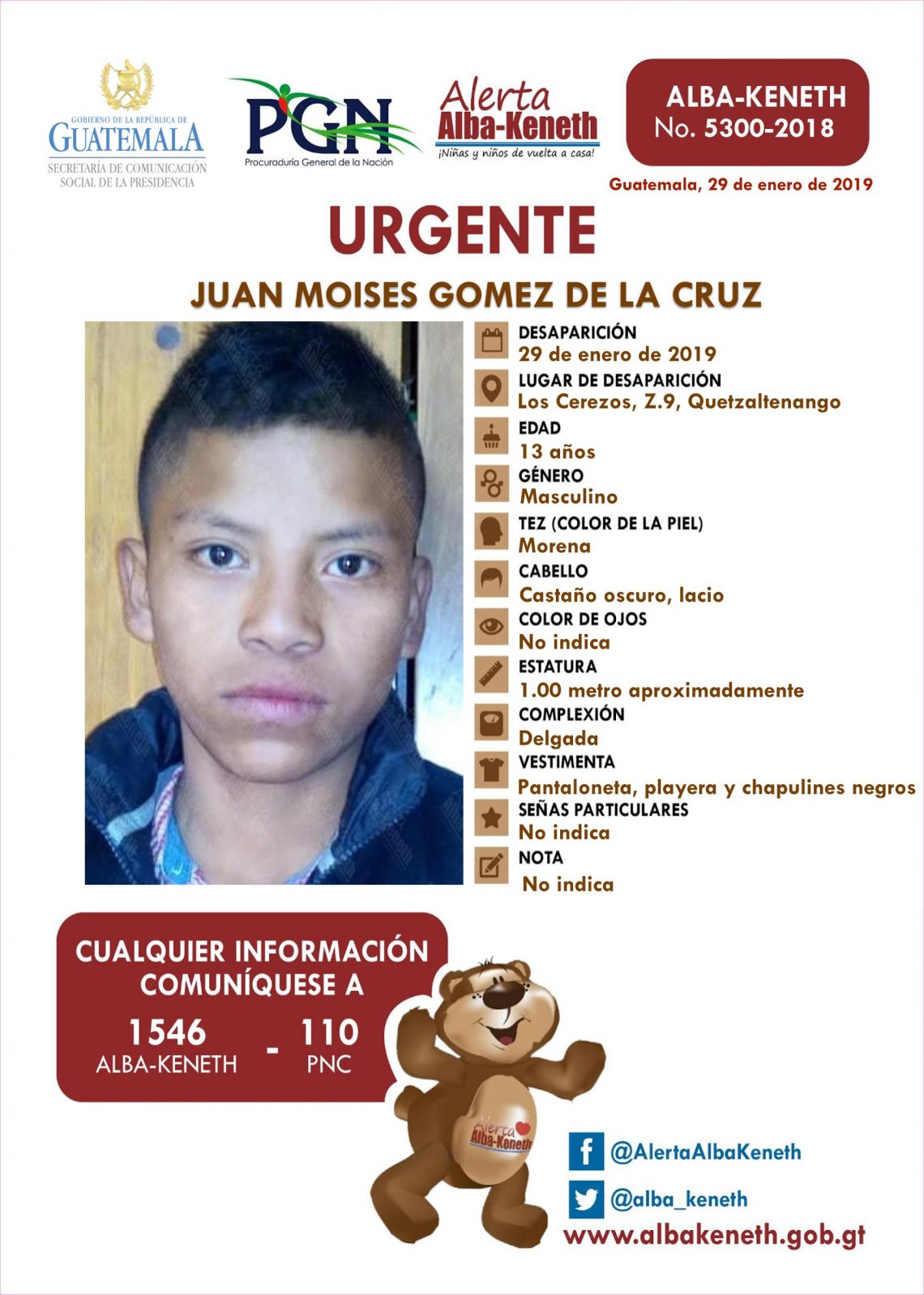 GOBIERNO DE LA REPÚBLICA DE
GUATEMALA
SECRETARÍA DE COMUNICACIÓN
SOCIAL DE LA PRESIDENCIA

PGN
Procuraduría General de la Nación

Alerta
Alba-Keneth
¡Niñas y niños de vuelta a casa!

ALBA-KENETH
No. 5300-2018

Guatemala, 29 de enero de 2019

URGENTE

JUAN MOISES GOMEZ DE LA CRUZ

DESAPARICIÓN
29 de enero de 2019

LUGAR DE DESAPARICIÓN
Los Cerezos, Z.9, Quetzaltenango

EDAD
13 años

GÉNERO
Masculino

TEZ (COLOR DE LA PIEL)
Morena

CABELLO
Castaño oscuro, lacio

COLOR DE OJOS
No indica

ESTATURA
1.00 metro aproximadamente

COMPLEXIÓN
Delgada

VESTIMENTA
Pantaloneta, playera y chapulines negros

SEÑAS PARTICULARES
No indica

NOTA
No indica

CUALQUIER INFORMACIÓN
COMUNÍQUESE A

1546
ALBA-KENETH
-
110
PNC

Alerta
Alba-Keneth

@AlertaAlbaKeneth

@alba_keneth

www.albakeneth.gob.gt